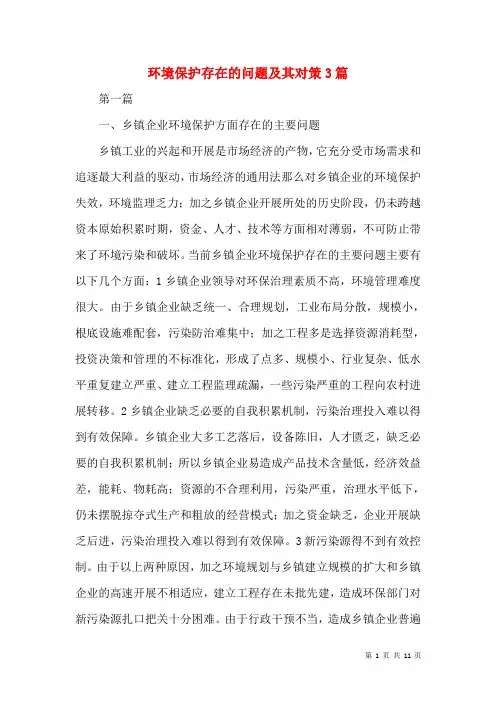 环境保护存在的问题及其对策3篇

第一篇

一、乡镇企业环境保护方面存在的主要问题

乡镇工业的兴起和开展是市场经济的产物，它充分受市场需求和追逐最大利益的驱动，市场经济的通用法那么对乡镇企业的环境保护失效，环境监理乏力；加之乡镇企业开展所处的历史阶段，仍未跨越资本原始积累时期，资金、人才、技术等方面相对薄弱，不可防止带来了环境污染和破坏。当前乡镇企业环境保护存在的主要问题主要有以下几个方面：1乡镇企业领导对环保治理素质不高，环境管理难度很大。由于乡镇企业缺乏统一、合理规划，工业布局分散，规模小，根底设施难配套，污染防治难集中；加之工程多是选择资源消耗型，投资决策和管理的不标准化，形成了点多、规模小、行业复杂、低水平重复建立严重、建立工程监理疏漏，一些污染严重的工程向农村进展转移。2乡镇企业缺乏必要的自我积累机制，污染治理投入难以得到有效保障。乡镇企业大多工艺落后，设备陈旧，人才匮乏，缺乏必要的自我积累机制；所以乡镇企业易造成产品技术含量低，经济效益差，能耗、物耗高；资源的不合理利用，污染严重，治理水平低下，仍未摆脱掠夺式生产和粗放的经营模式；加之资金缺乏，企业开展缺乏后进，污染治理投入难以得到有效保障。3新污染源得不到有效控制。由于以上两种原因，加之环境规划与乡镇建立规模的扩大和乡镇企业的高速开展不相适应，建立工程存在未批先建，造成环保部门对新污染源扎口把关十分困难。由于行政干预不当，造成乡镇企业普遍

第 1 页 共 11 页